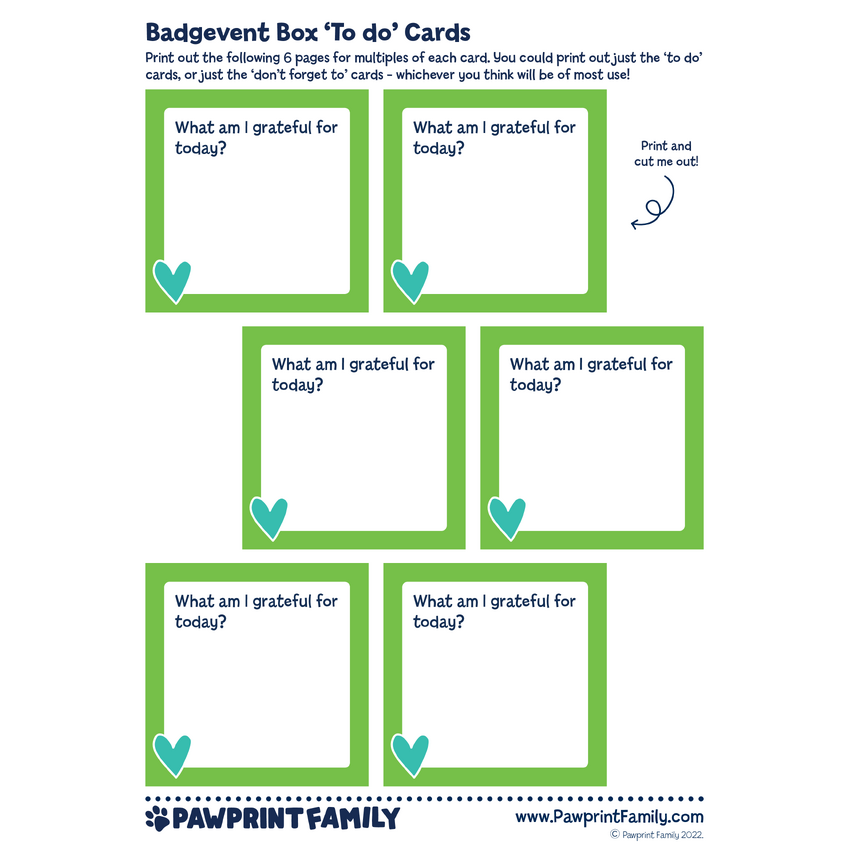 Badgevent Box 'To do' Cards

Print out the following 6 pages for multiples of each card. You could print out just the 'to do' cards, or just the 'don't forget to' cards - whichever you think will be of most use!

What am I grateful for today?

What am I grateful for today?

Print and cut me out!

What am I grateful for today?

What am I grateful for today?

What am I grateful for today?

What am I grateful for today?

PAWPRINT FAMILY

www.PawprintFamily.com

© Pawprint Family 2022.